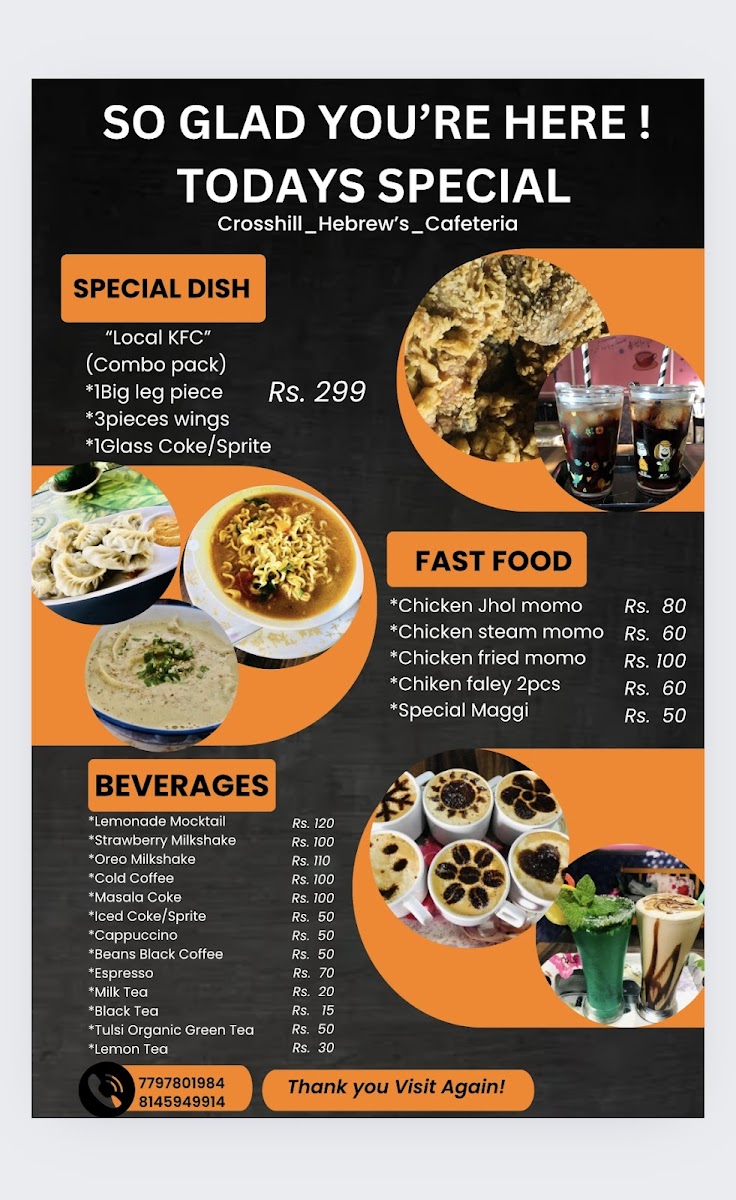 SO GLAD YOU'RE HERE !
TODAYS SPECIAL
Crosshill_Hebrew's_Cafeteria

SPECIAL DISH

"Local KFC"
(Combo pack)
*1Big leg piece
*3pieces wings
*1Glass Coke/Sprite
Rs. 299

FAST FOOD

*Chicken Jhol momo Rs. 80
*Chicken steam momo Rs. 60
*Chicken fried momo Rs. 100
*Chiken faley 2pcs Rs. 60
*Special Maggi Rs. 50

BEVERAGES

*Lemonade Mocktail Rs. 120
*Strawberry Milkshake Rs. 100
*Oreo Milkshake Rs. 110
*Cold Coffee Rs. 100
*Masala Coke Rs. 100
*Iced Coke/Sprite Rs. 50
*Cappuccino Rs. 50
*Beans Black Coffee Rs. 50
*Espresso Rs. 70
*Milk Tea Rs. 20
*Black Tea Rs. 15
*Tulsi Organic Green Tea Rs. 50
*Lemon Tea Rs. 30

7797801984
8145949914

Thank you Visit Again!